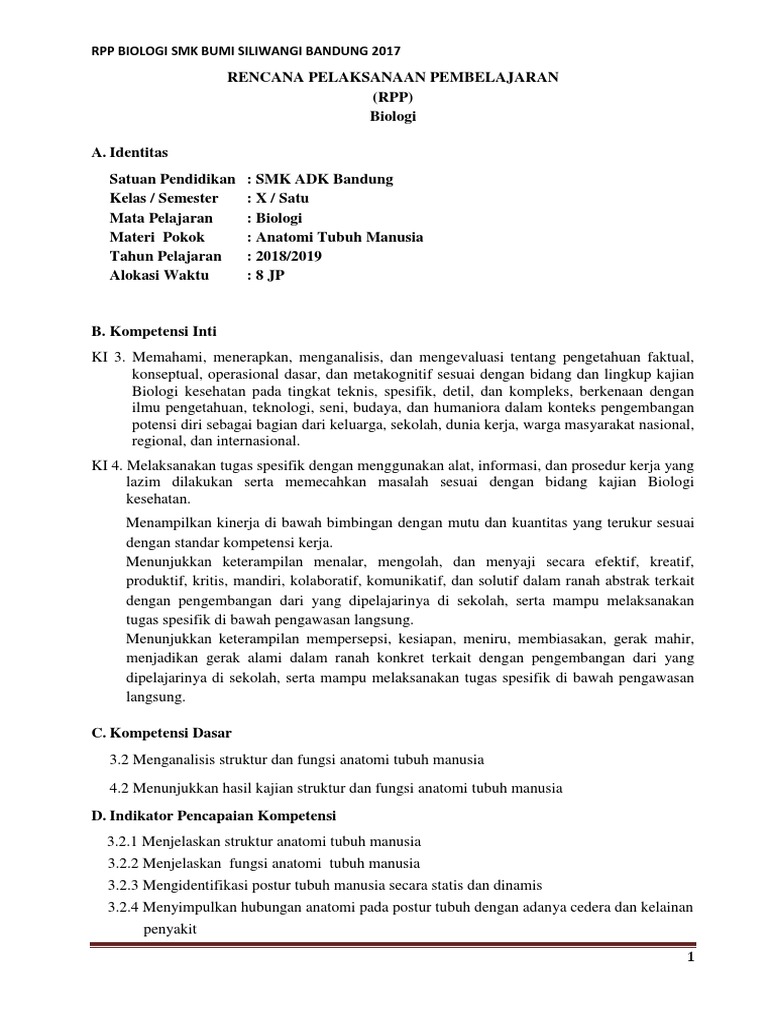 RPP BIOLOGI SMK BUMI SILIWANGI BANDUNG 2017

RENCANA PELAKSANAAN PEMBELAJARAN
(RPP)
Biologi

A. Identitas

Satuan Pendidikan : SMK ADK Bandung
Kelas / Semester : X / Satu
Mata Pelajaran : Biologi
Materi Pokok : Anatomi Tubuh Manusia
Tahun Pelajaran : 2018/2019
Alokasi Waktu : 8 JP

B. Kompetensi Inti

KI 3. Memahami, menerapkan, menganalisis, dan mengevaluasi tentang pengetahuan faktual, konseptual, operasional dasar, dan metakognitif sesuai dengan bidang dan lingkup kajian Biologi kesehatan pada tingkat teknis, spesifik, detil, dan kompleks, berkenaan dengan ilmu pengetahuan, teknologi, seni, budaya, dan humaniora dalam konteks pengembangan potensi diri sebagai bagian dari keluarga, sekolah, dunia kerja, warga masyarakat nasional, regional, dan internasional.

KI 4. Melaksanakan tugas spesifik dengan menggunakan alat, informasi, dan prosedur kerja yang lazim dilakukan serta memecahkan masalah sesuai dengan bidang kajian Biologi kesehatan.

Menampilkan kinerja di bawah bimbingan dengan mutu dan kuantitas yang terukur sesuai dengan standar kompetensi kerja.

Menunjukkan keterampilan menalar, mengolah, dan menyaji secara efektif, kreatif, produktif, kritis, mandiri, kolaboratif, komunikatif, dan solutif dalam ranah abstrak terkait dengan pengembangan dari yang dipelajarinya di sekolah, serta mampu melaksanakan tugas spesifik di bawah pengawasan langsung.

Menunjukkan keterampilan mempersepsi, kesiapan, meniru, membiasakan, gerak mahir, menjadikan gerak alami dalam ranah konkret terkait dengan pengembangan dari yang dipelajarinya di sekolah, serta mampu melaksanakan tugas spesifik di bawah pengawasan langsung.

C. Kompetensi Dasar

3.2 Menganalisis struktur dan fungsi anatomi tubuh manusia

4.2 Menunjukkan hasil kajian struktur dan fungsi anatomi tubuh manusia

D. Indikator Pencapaian Kompetensi

3.2.1 Menjelaskan struktur anatomi tubuh manusia
3.2.2 Menjelaskan fungsi anatomi tubuh manusia
3.2.3 Mengidentifikasi postur tubuh manusia secara statis dan dinamis
3.2.4 Menyimpulkan hubungan anatomi pada postur tubuh dengan adanya cedera dan kelainan penyakit

1